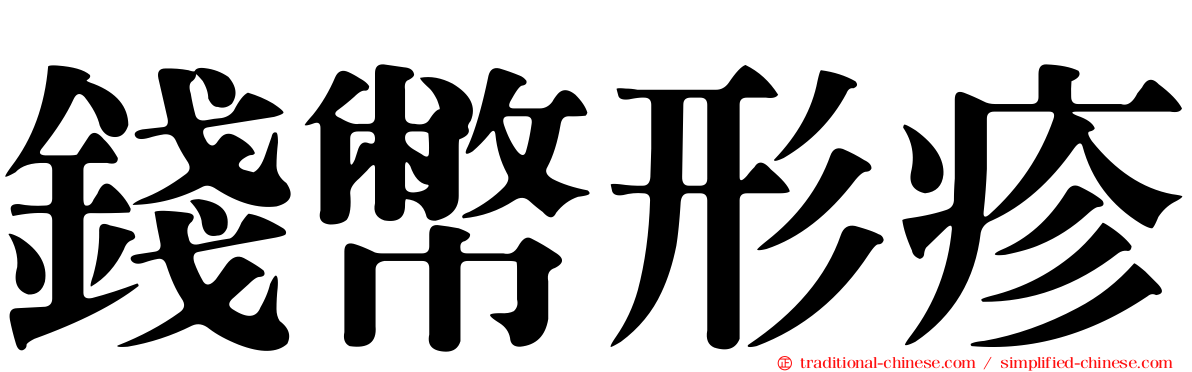 錢幣形疹

traditional-chinese.com / simplified-chinese.com